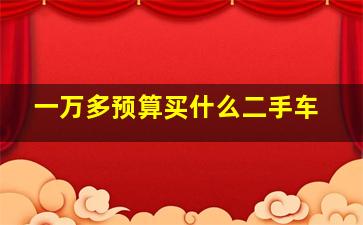 一万多预算买什么二手车